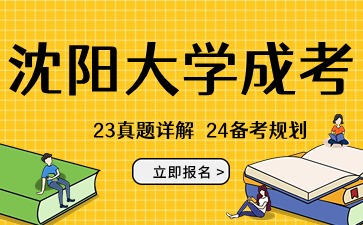 沈阳大学成考

23真题详解 24备考规划

立即报名 >